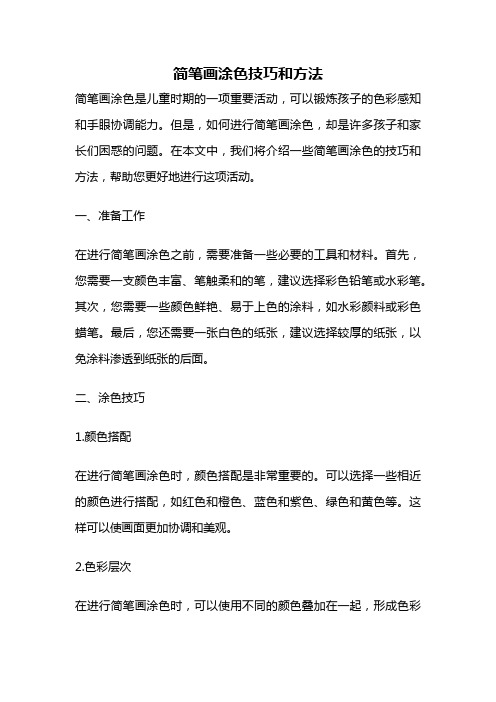 简笔画涂色技巧和方法

简笔画涂色是儿童时期的一项重要活动，可以锻炼孩子的色彩感知和手眼协调能力。但是，如何进行简笔画涂色，却是许多孩子和家长们困惑的问题。在本文中，我们将介绍一些简笔画涂色的技巧和方法，帮助您更好地进行这项活动。

一、准备工作

在进行简笔画涂色之前，需要准备一些必要的工具和材料。首先，您需要一支颜色丰富、笔触柔和的笔，建议选择彩色铅笔或水彩笔。其次，您需要一些颜色鲜艳、易于上色的涂料，如水彩颜料或彩色蜡笔。最后，您还需要一张白色的纸张，建议选择较厚的纸张，以免涂料渗透到纸张的后面。

二、涂色技巧

1.颜色搭配

在进行简笔画涂色时，颜色搭配是非常重要的。可以选择一些相近的颜色进行搭配，如红色和橙色、蓝色和紫色、绿色和黄色等。这样可以使画面更加协调和美观。

2.色彩层次

在进行简笔画涂色时，可以使用不同的颜色叠加在一起，形成色彩